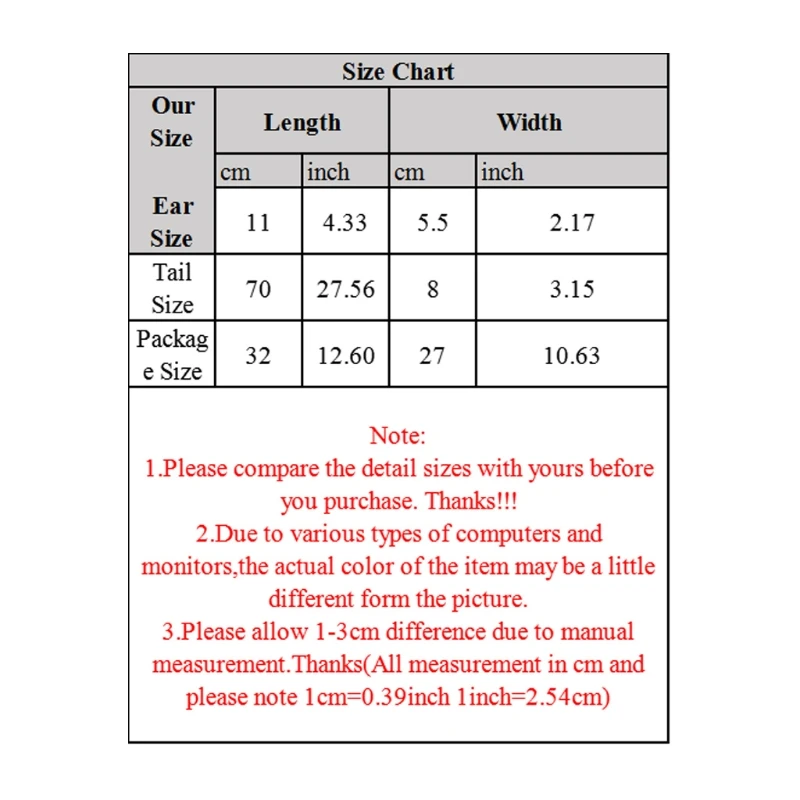 Size Chart

| Our Size | Length | | Width | |
|---|---|---|---|---|
| | cm | inch | cm | inch |
| Ear Size | 11 | 4.33 | 5.5 | 2.17 |
| Tail Size | 70 | 27.56 | 8 | 3.15 |
| Package Size | 32 | 12.60 | 27 | 10.63 |

Note:
1.Please compare the detail sizes with yours before you purchase. Thanks!!!
2.Due to various types of computers and monitors,the actual color of the item may be a little different form the picture.
3.Please allow 1-3cm difference due to manual measurement.Thanks(All measurement in cm and please note 1cm=0.39inch 1inch=2.54cm)